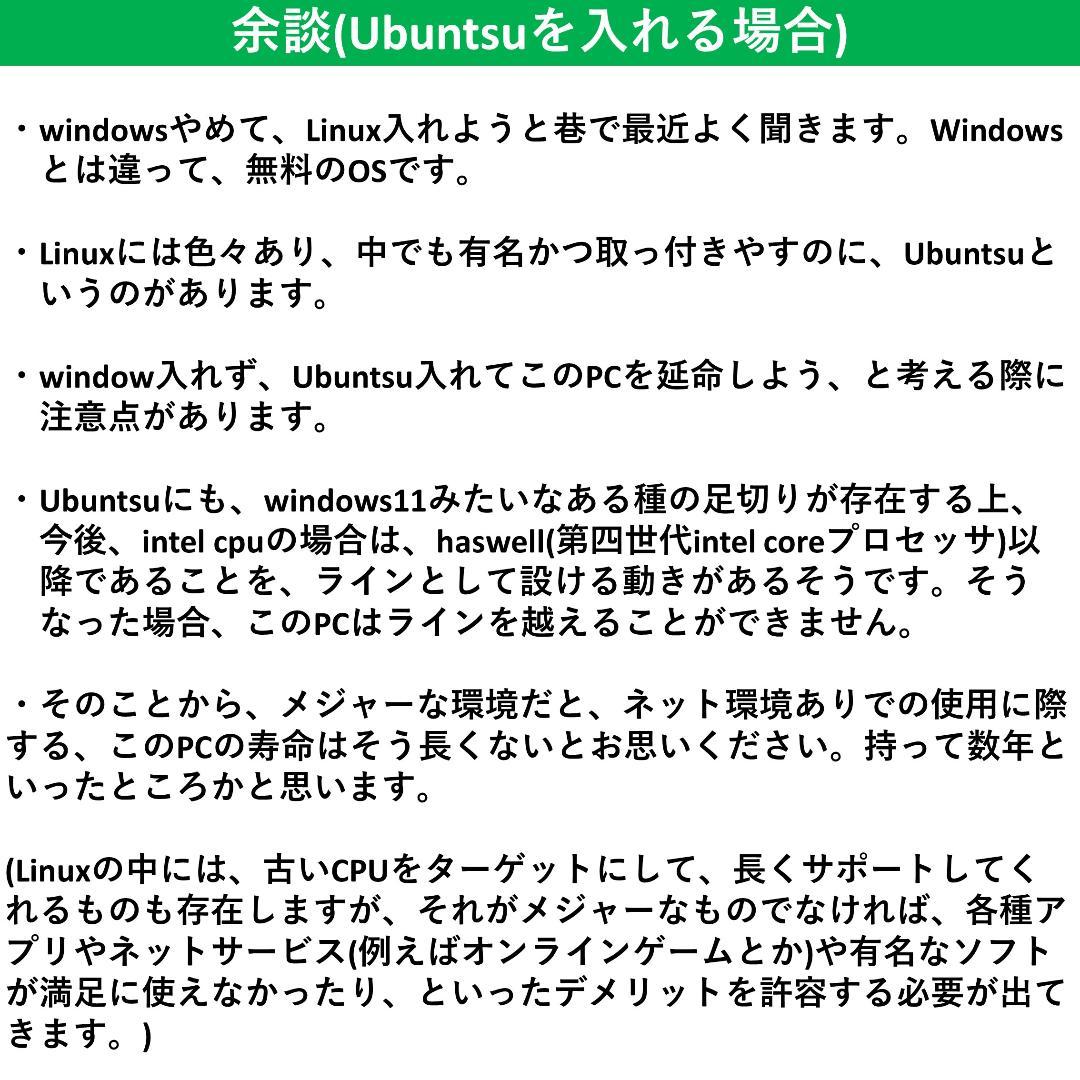 余談(Ubuntsuを入れる場合)

・windowsやめて、Linux入れようと巷で最近よく聞きます。Windowsとは違って、無料のOSです。

・Linuxには色々あり、中でも有名かつ取っ付きやすのに、Ubuntsuというのがあります。

・window入れず、Ubuntsu入れてこのPCを延命しよう、と考える際に注意点があります。

・Ubuntsuにも、windows11みたいなある種の足切りが存在する上、今後、intel cpuの場合は、haswell(第四世代intel coreプロセッサ)以降であることを、ラインとして設ける動きがあるそうです。そうなった場合、このPCはラインを越えることができません。

・そのことから、メジャーな環境だと、ネット環境ありでの使用に際する、このPCの寿命はそう長くないとお思いください。持って数年といったところかと思います。

(Linuxの中には、古いCPUをターゲットにして、長くサポートしてくれるものも存在しますが、それがメジャーなものでなければ、各種アプリやネットサービス(例えばオンラインゲームとか)や有名なソフトが満足に使えなかったり、といったデメリットを許容する必要が出てきます。)